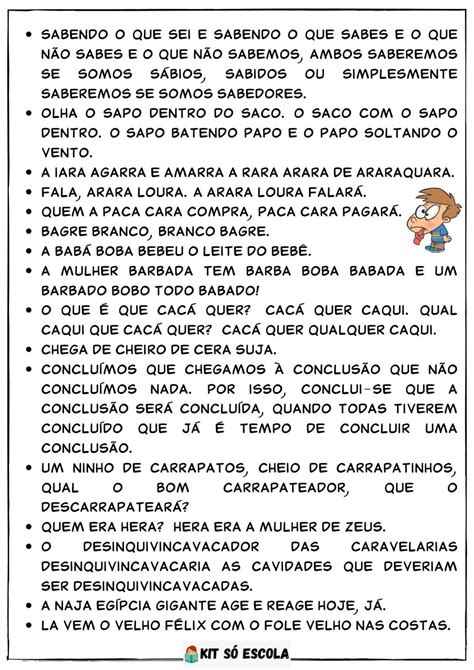 • SABENDO O QUE SEI E SABENDO O QUE SABES E O QUE NÃO SABES E O QUE NÃO SABEMOS, AMBOS SABEREMOS SE SOMOS SÁBIOS, SABIDOS OU SIMPLESMENTE SABEREMOS SE SOMOS SABEDORES.
• OLHA O SAPO DENTRO DO SACO. O SACO COM O SAPO DENTRO. O SAPO BATENDO PAPO E O PAPO SOLTANDO O VENTO.
• A IARA AGARRA E AMARRA A RARA ARARA DE ARARAQUARA.
• FALA, ARARA LOURA. A ARARA LOURA FALARÁ.
• QUEM A PACA CARA COMPRA, PACA CARA PAGARÁ.
• BAGRE BRANCO, BRANCO BAGRE.
• A BABÁ BOBA BEBEU O LEITE DO BEBÊ.
• A MULHER BARBADA TEM BARBA BOBA BABADA E UM BARBADO BOBO TODO BABADO!
• O QUE É QUE CACÁ QUER? CACÁ QUER CAQUI. QUAL CAQUI QUE CACÁ QUER? CACÁ QUER QUALQUER CAQUI.
• CHEGA DE CHEIRO DE CERA SUJA.
• CONCLUÍMOS QUE CHEGAMOS À CONCLUSÃO QUE NÃO CONCLUÍMOS NADA. POR ISSO, CONCLUI-SE QUE A CONCLUSÃO SERÁ CONCLUÍDA, QUANDO TODAS TIVEREM CONCLUÍDO QUE JÁ É TEMPO DE CONCLUIR UMA CONCLUSÃO.
• UM NINHO DE CARRAPATOS, CHEIO DE CARRAPATINHOS, QUAL O BOM CARRAPATEADOR, QUE O DESCARRAPATEARÁ?
• QUEM ERA HERA? HERA ERA A MULHER DE ZEUS.
• O DESINQUIVINCAVACADOR DAS CARAVELARIAS DESINQUIVINCAVACARIA AS CAVIDADES QUE DEVERIAM SER DESINQUIVINCAVACADAS.
• A NAJA EGÍPCIA GIGANTE AGE E REAGE HOJE, JÁ.
• LA VEM O VELHO FÉLIX COM O FOLE VELHO NAS COSTAS.

KIT SÓ ESCOLA